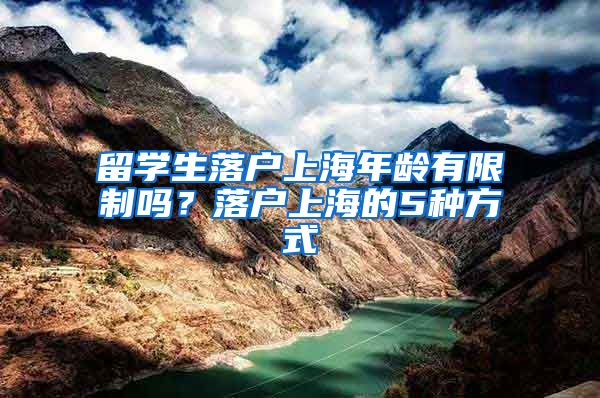 留学生落户上海年龄有限制吗？落户上海的5种方式